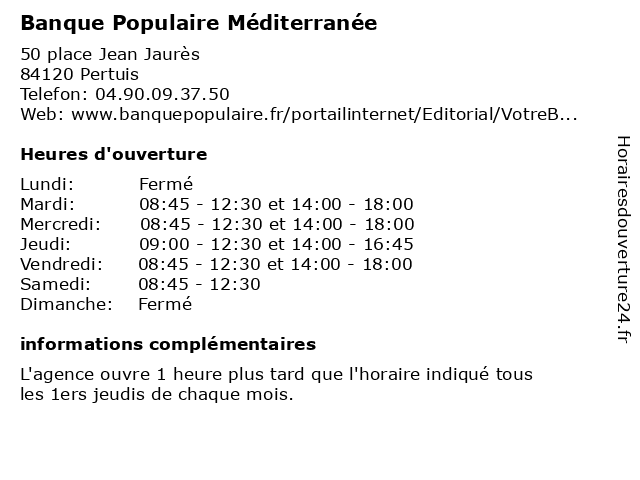 Banque Populaire Méditerranée

50 place Jean Jaurès
84120 Pertuis
Telefon: 04.90.09.37.50
Web: www.banquepopulaire.fr/portailinternet/Editorial/VotreB...

Heures d'ouverture

| | |
|---|---|
| Lundi: | Fermé |
| Mardi: | 08:45 - 12:30 et 14:00 - 18:00 |
| Mercredi: | 08:45 - 12:30 et 14:00 - 18:00 |
| Jeudi: | 09:00 - 12:30 et 14:00 - 16:45 |
| Vendredi: | 08:45 - 12:30 et 14:00 - 18:00 |
| Samedi: | 08:45 - 12:30 |
| Dimanche: | Fermé |

informations complémentaires

L'agence ouvre 1 heure plus tard que l'horaire indiqué tous les 1ers jeudis de chaque mois.

Horairesdouverture24.fr